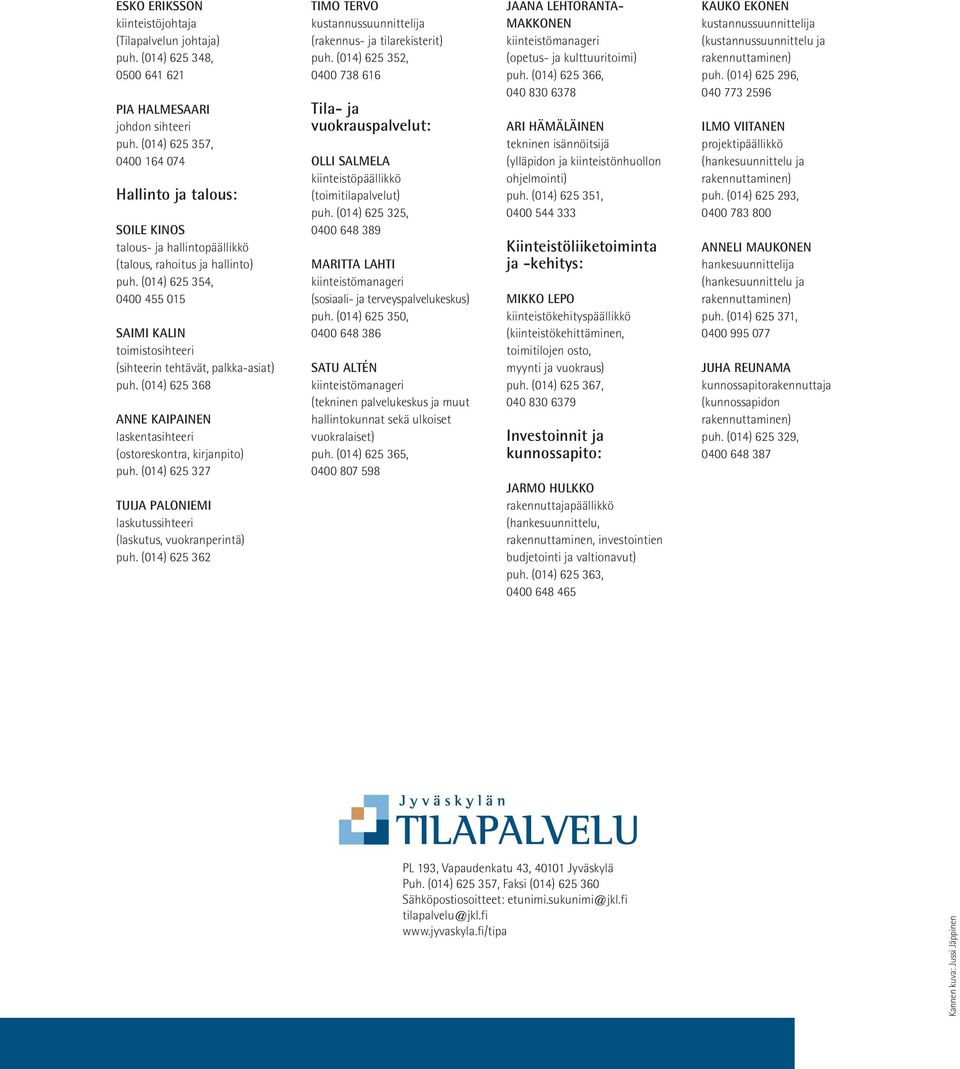 ESKO ERIKSSON
kiinteistöjohtaja
(Tilapalvelun johtaja)
puh. (014) 625 348,
0500 641 621

PIA HALMESAARI
johdon sihteeri
puh. (014) 625 357,
0400 164 074

Hallinto ja talous:

SOILE KINOS
talous- ja hallintopäällikkö
(talous, rahoitus ja hallinto)
puh. (014) 625 354,
0400 455 015

SAIMI KALIN
toimistosihteeri
(sihteerin tehtävät, palkka-asiat)
puh. (014) 625 368

ANNE KAIPAINEN
laskentasihteeri
(ostoreskontra, kirjanpito)
puh. (014) 625 327

TUIJA PALONIEMI
laskutussihteeri
(laskutus, vuokranperintä)
puh. (014) 625 362

TIMO TERVO
kustannussuunnittelija
(rakennus- ja tilarekisterit)
puh. (014) 625 352,
0400 738 616

Tila- ja vuokrauspalvelut:

OLLI SALMELA
kiinteistöpäällikkö
(toimitilapalvelut)
puh. (014) 625 325,
0400 648 389

MARITTA LAHTI
kiinteistömanageri
(sosiaali- ja terveyspalvelukeskus)
puh. (014) 625 350,
0400 648 386

SATU ALTÉN
kiinteistömanageri
(tekninen palvelukeskus ja muut hallintokunnat sekä ulkoiset vuokralaiset)
puh. (014) 625 365,
0400 807 598

JAANA LEHTORANTA-MAKKONEN
kiinteistömanageri
(opetus- ja kulttuuritoimi)
puh. (014) 625 366,
040 830 6378

ARI HÄMÄLÄINEN
tekninen isännöitsijä
(ylläpidon ja kiinteistönhuollon ohjelmointi)
puh. (014) 625 351,
0400 544 333

Kiinteistöliiketoiminta ja -kehitys:

MIKKO LEPO
kiinteistökehityspäällikkö
(kiinteistökehittäminen, toimitilojen osto, myynti ja vuokraus)
puh. (014) 625 367,
040 830 6379

Investoinnit ja kunnossapito:

JARMO HULKKO
rakennuttajapäällikkö
(hankesuunnittelu, rakennuttaminen, investointien budjetointi ja valtionavut)
puh. (014) 625 363,
0400 648 465

KAUKO EKONEN
kustannussuunnittelija
(kustannussuunnittelu ja rakennuttaminen)
puh. (014) 625 296,
040 773 2596

ILMO VIITANEN
projektipäällikkö
(hankesuunnittelu ja rakennuttaminen)
puh. (014) 625 293,
0400 783 800

ANNELI MAUKONEN
hankesuunnittelija
(hankesuunnittelu ja rakennuttaminen)
puh. (014) 625 371,
0400 995 077

JUHA REUNAMA
kunnossapitorakennuttaja
(kunnossapidon rakennuttaminen)
puh. (014) 625 329,
0400 648 387

Jyväskylän
TILAPALVELU

PL 193, Vapaudenkatu 43, 40101 Jyväskylä
Puh. (014) 625 357, Faksi (014) 625 360
Sähköpostiosoitteet: etunimi.sukunimi@jkl.fi
tilapalvelu@jkl.fi
www.jyvaskyla.fi/tipa

Kannen kuva: Jussi Jäppinen